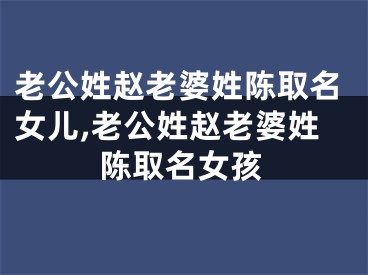 老公姓赵老婆姓陈取名女儿,老公姓赵老婆姓陈取名女孩